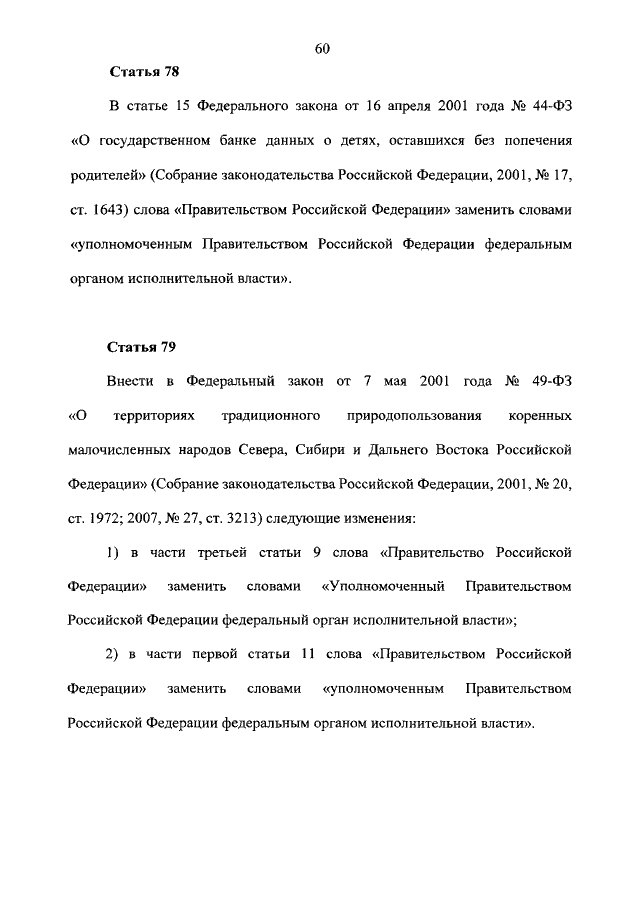 60

Статья 78

В статье 15 Федерального закона от 16 апреля 2001 года № 44-ФЗ «О государственном банке данных о детях, оставшихся без попечения родителей» (Собрание законодательства Российской Федерации, 2001, № 17, ст. 1643) слова «Правительством Российской Федерации» заменить словами «уполномоченным Правительством Российской Федерации федеральным органом исполнительной власти».

Статья 79

Внести в Федеральный закон от 7 мая 2001 года № 49-ФЗ «О территориях традиционного природопользования коренных малочисленных народов Севера, Сибири и Дальнего Востока Российской Федерации» (Собрание законодательства Российской Федерации, 2001, № 20, ст. 1972; 2007, № 27, ст. 3213) следующие изменения:

1) в части третьей статьи 9 слова «Правительство Российской Федерации» заменить словами «Уполномоченный Правительством Российской Федерации федеральный орган исполнительной власти»;

2) в части первой статьи 11 слова «Правительством Российской Федерации» заменить словами «уполномоченным Правительством Российской Федерации федеральным органом исполнительной власти».